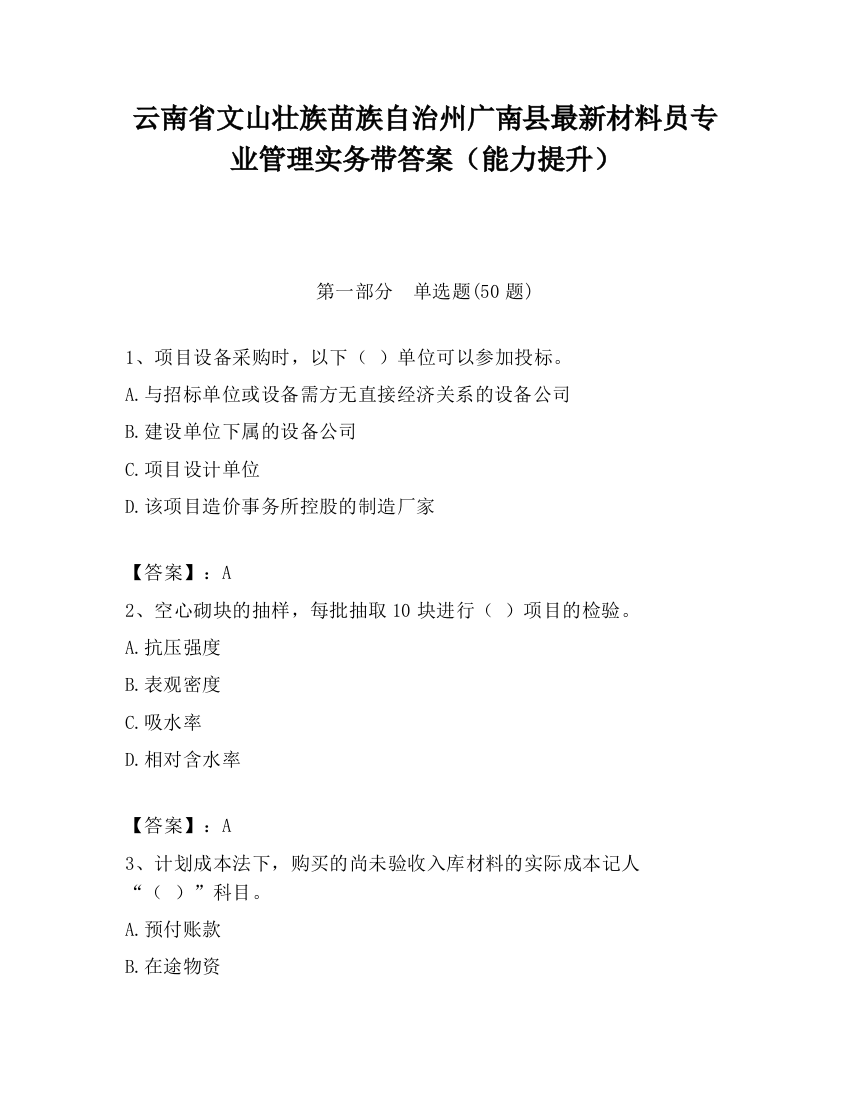 云南省文山壮族苗族自治州广南县最新材料员专业管理实务带答案（能力提升）

第一部分　单选题(50 题)

1、项目设备采购时，以下（ ）单位可以参加投标。

A.与招标单位或设备需方无直接经济关系的设备公司

B.建设单位下属的设备公司

C.项目设计单位

D.该项目造价事务所控股的制造厂家

【答案】：A

2、空心砌块的抽样，每批抽取 10 块进行（ ）项目的检验。

A.抗压强度

B.表观密度

C.吸水率

D.相对含水率

【答案】：A

3、计划成本法下，购买的尚未验收入库材料的实际成本记人“（ ）”科目。

A.预付账款

B.在途物资